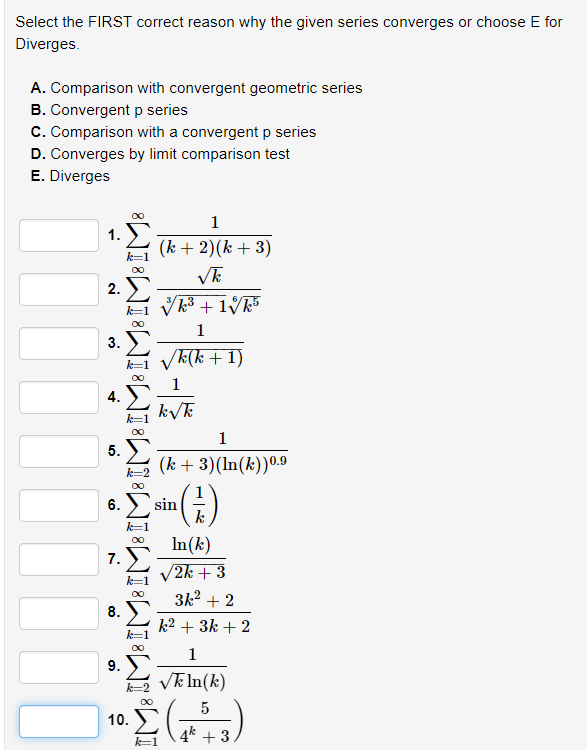 Select the FIRST correct reason why the given series converges or choose E for Diverges.

A. Comparison with convergent geometric series
B. Convergent p series
C. Comparison with a convergent p series
D. Converges by limit comparison test
E. Diverges

1. $\sum_{k=1}^{\infty} \frac{1}{(k+2)(k+3)}$

2. $\sum_{k=1}^{\infty} \frac{\sqrt{k}}{\sqrt[3]{k^3+1}\sqrt[6]{k^5}}$

3. $\sum_{k=1}^{\infty} \frac{1}{\sqrt{k(k+1)}}$

4. $\sum_{k=1}^{\infty} \frac{1}{k\sqrt{k}}$

5. $\sum_{k=2}^{\infty} \frac{1}{(k+3)(\ln(k))^{0.9}}$

6. $\sum_{k=1}^{\infty} \sin\left(\frac{1}{k}\right)$

7. $\sum_{k=1}^{\infty} \frac{\ln(k)}{\sqrt{2k+3}}$

8. $\sum_{k=1}^{\infty} \frac{3k^2+2}{k^2+3k+2}$

9. $\sum_{k=2}^{\infty} \frac{1}{\sqrt{k}\ln(k)}$

10. $\sum_{k=1}^{\infty} \left(\frac{5}{4^k+3}\right)$